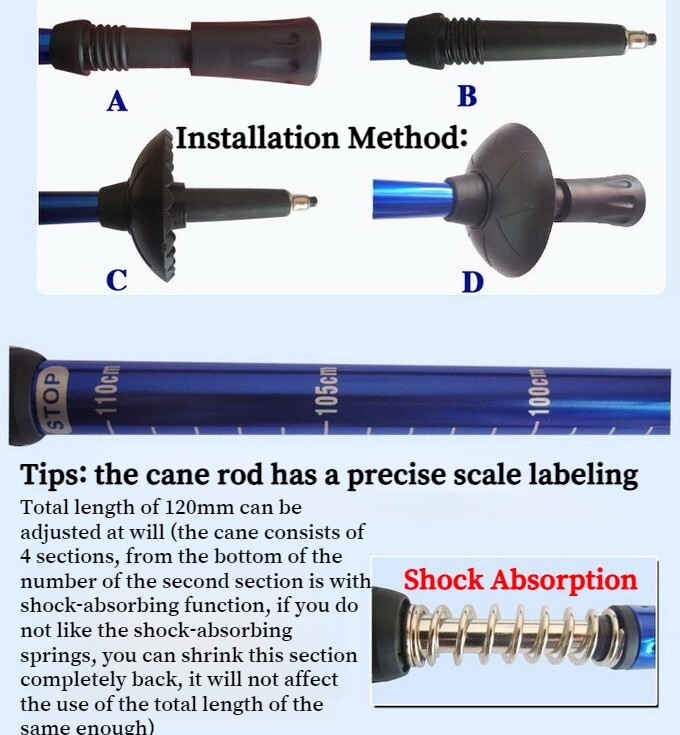 A

B

Installation Method:

C

D

STOP 110cm 105cm 100cm

Tips: the cane rod has a precise scale labeling

Total length of 120mm can be adjusted at will (the cane consists of 4 sections, from the bottom of the number of the second section is with shock-absorbing function, if you do not like the shock-absorbing springs, you can shrink this section completely back, it will not affect the use of the total length of the same enough)

Shock Absorption